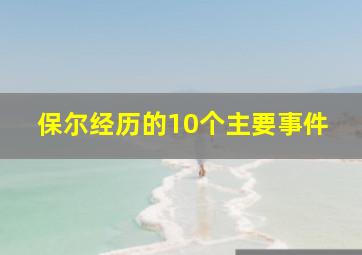 保尔经历的10个主要事件